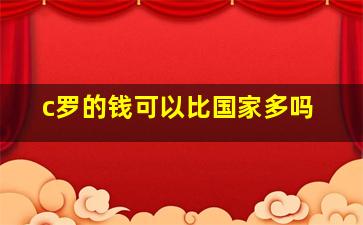 c罗的钱可以比国家多吗